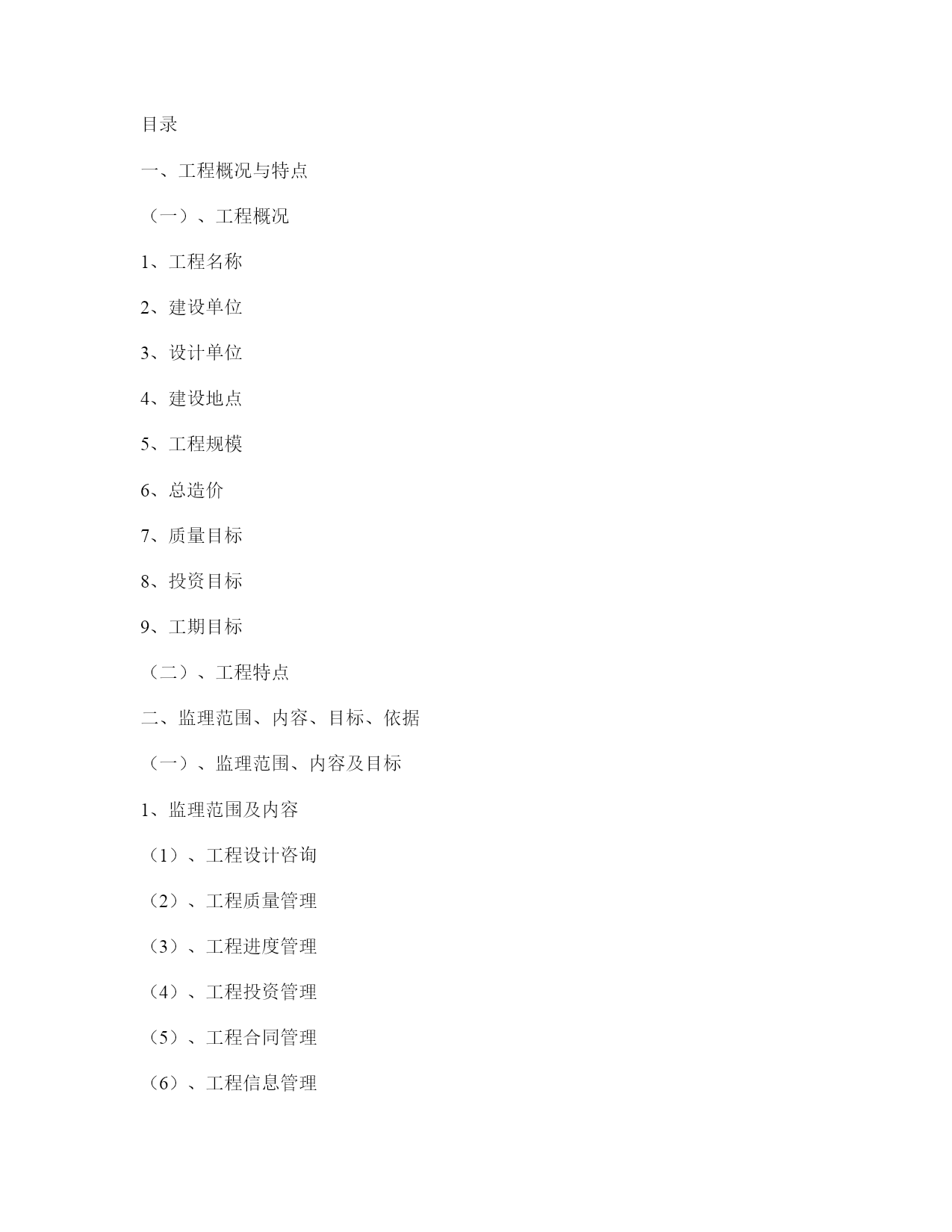 目录

一、工程概况与特点

（一）、工程概况

1、工程名称

2、建设单位

3、设计单位

4、建设地点

5、工程规模

6、总造价

7、质量目标

8、投资目标

9、工期目标

（二）、工程特点

二、监理范围、内容、目标、依据

（一）、监理范围、内容及目标

1、监理范围及内容

（1）、工程设计咨询

（2）、工程质量管理

（3）、工程进度管理

（4）、工程投资管理

（5）、工程合同管理

（6）、工程信息管理